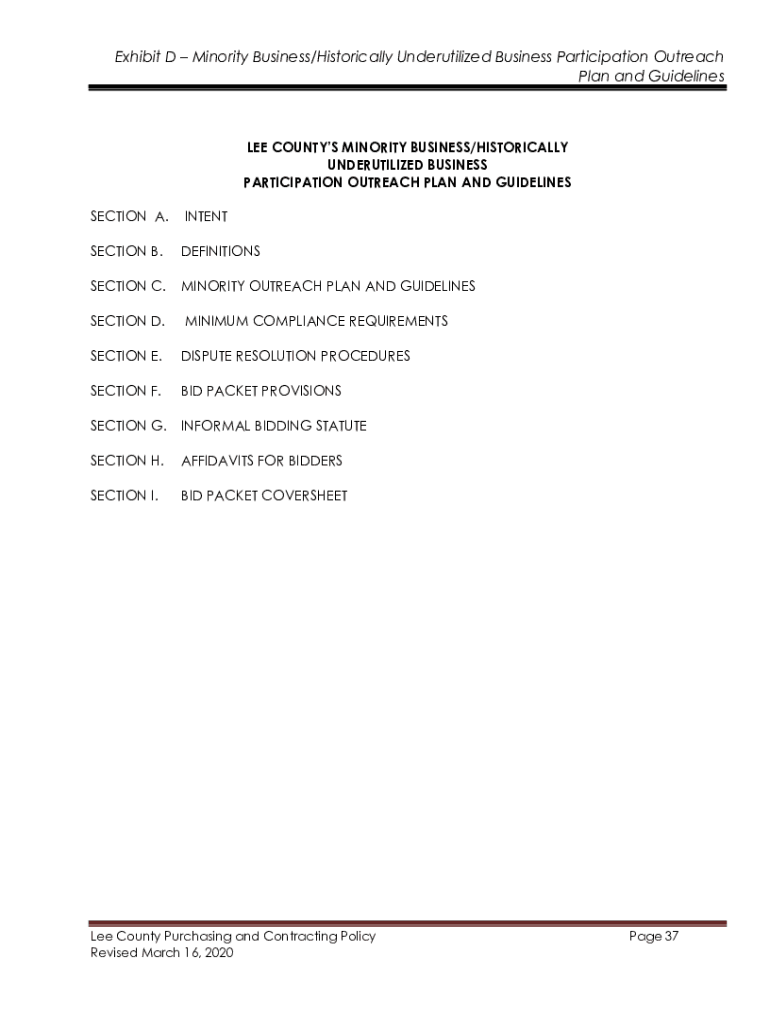 Exhibit D – Minority Business/Historically Underutilized Business Participation Outreach Plan and Guidelines

LEE COUNTY'S MINORITY BUSINESS/HISTORICALLY UNDERUTILIZED BUSINESS PARTICIPATION OUTREACH PLAN AND GUIDELINES

SECTION A. INTENT

SECTION B. DEFINITIONS

SECTION C. MINORITY OUTREACH PLAN AND GUIDELINES

SECTION D. MINIMUM COMPLIANCE REQUIREMENTS

SECTION E. DISPUTE RESOLUTION PROCEDURES

SECTION F. BID PACKET PROVISIONS

SECTION G. INFORMAL BIDDING STATUTE

SECTION H. AFFIDAVITS FOR BIDDERS

SECTION I. BID PACKET COVERSHEET

Lee County Purchasing and Contracting Policy
Revised March 16, 2020

Page 37